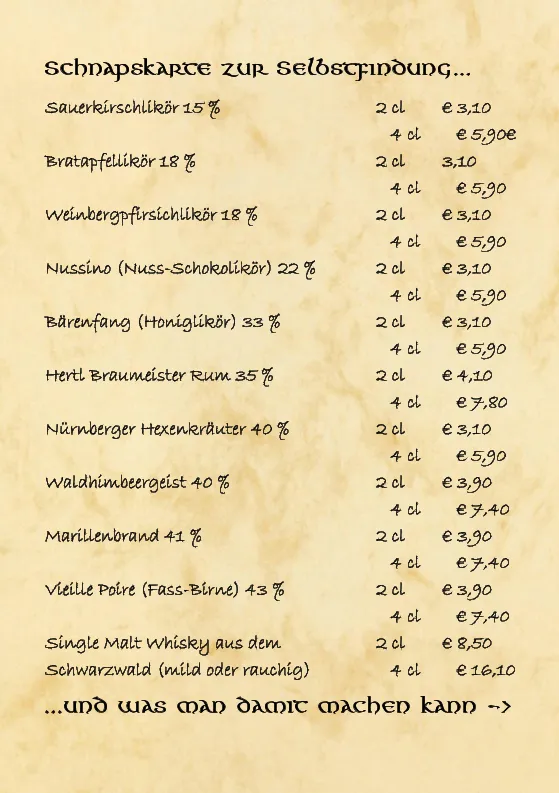 Schnapskarte zur Selbstfindung...

| | | |
|---|---|---|
| Sauerkirschlikör 15 % | 2 cl | € 3,10 |
| | 4 cl | € 5,90€ |
| Bratapfellikör 18 % | 2 cl | 3,10 |
| | 4 cl | € 5,90 |
| Weinbergpfirsichlikör 18 % | 2 cl | € 3,10 |
| | 4 cl | € 5,90 |
| Nussino (Nuss-Schokolikör) 22 % | 2 cl | € 3,10 |
| | 4 cl | € 5,90 |
| Bärenfang (Honiglikör) 33 % | 2 cl | € 3,10 |
| | 4 cl | € 5,90 |
| Hertl Braumeister Rum 35 % | 2 cl | € 4,10 |
| | 4 cl | € 7,80 |
| Nürnberger Hexenkräuter 40 % | 2 cl | € 3,10 |
| | 4 cl | € 5,90 |
| Waldhimbeergeist 40 % | 2 cl | € 3,90 |
| | 4 cl | € 7,40 |
| Marillenbrand 41 % | 2 cl | € 3,90 |
| | 4 cl | € 7,40 |
| Vieille Poire (Fass-Birne) 43 % | 2 cl | € 3,90 |
| | 4 cl | € 7,40 |
| Single Malt Whisky aus dem | 2 cl | € 8,50 |
| Schwarzwald (mild oder rauchig) | 4 cl | € 16,10 |

...und was man damit machen kann ->